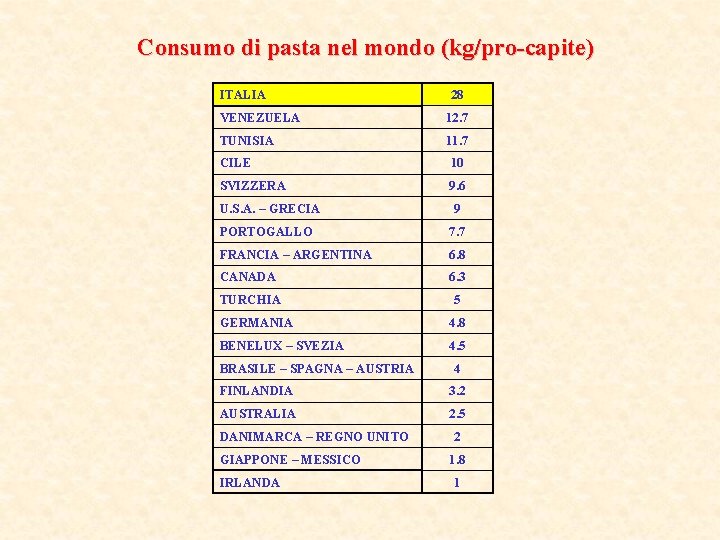 Consumo di pasta nel mondo (kg/pro-capite)

| ITALIA | 28 |
|---|---|
| VENEZUELA | 12.7 |
| TUNISIA | 11.7 |
| CILE | 10 |
| SVIZZERA | 9.6 |
| U.S.A. – GRECIA | 9 |
| PORTOGALLO | 7.7 |
| FRANCIA – ARGENTINA | 6.8 |
| CANADA | 6.3 |
| TURCHIA | 5 |
| GERMANIA | 4.8 |
| BENELUX – SVEZIA | 4.5 |
| BRASILE – SPAGNA – AUSTRIA | 4 |
| FINLANDIA | 3.2 |
| AUSTRALIA | 2.5 |
| DANIMARCA – REGNO UNITO | 2 |
| GIAPPONE – MESSICO | 1.8 |
| IRLANDA | 1 |